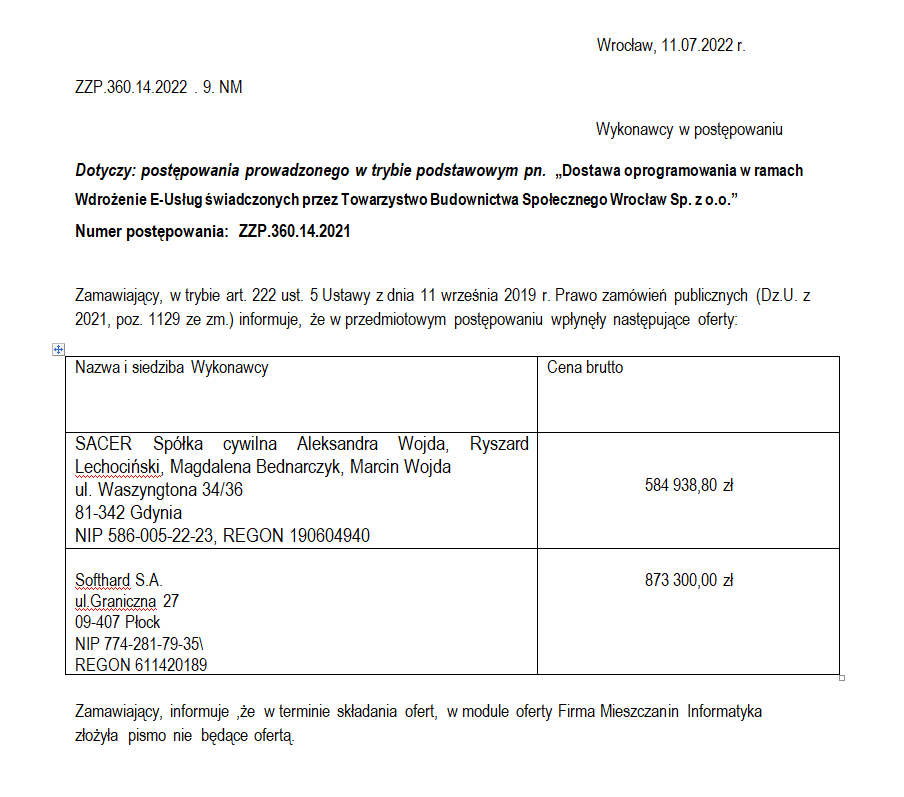 Wrocław, 11.07.2022 r.

ZZP.360.14.2022 . 9. NM

Wykonawcy w postępowaniu

Dotyczy: postępowania prowadzonego w trybie podstawowym pn. „Dostawa oprogramowania w ramach Wdrożenie E-Usług świadczonych przez Towarzystwo Budownictwa Społecznego Wrocław Sp. z o.o.”

Numer postępowania: ZZP.360.14.2021

Zamawiający, w trybie art. 222 ust. 5 Ustawy z dnia 11 września 2019 r. Prawo zamówień publicznych (Dz.U. z 2021, poz. 1129 ze zm.) informuje, że w przedmiotowym postępowaniu wpłynęły następujące oferty:

| Nazwa i siedziba Wykonawcy | Cena brutto |
|---|---|
| SACER Spółka cywilna Aleksandra Wojda, Ryszard Lechociński, Magdalena Bednarczyk, Marcin Wojda ul. Waszyngtona 34/36 81-342 Gdynia NIP 586-005-22-23, REGON 190604940 | 584 938,80 zł |
| Softhard S.A. ul.Graniczna 27 09-407 Płock NIP 774-281-79-35\ REGON 611420189 | 873 300,00 zł |

Zamawiający, informuje ,że w terminie składania ofert, w module oferty Firma Mieszczanin Informatyka złożyła pismo nie będące ofertą.